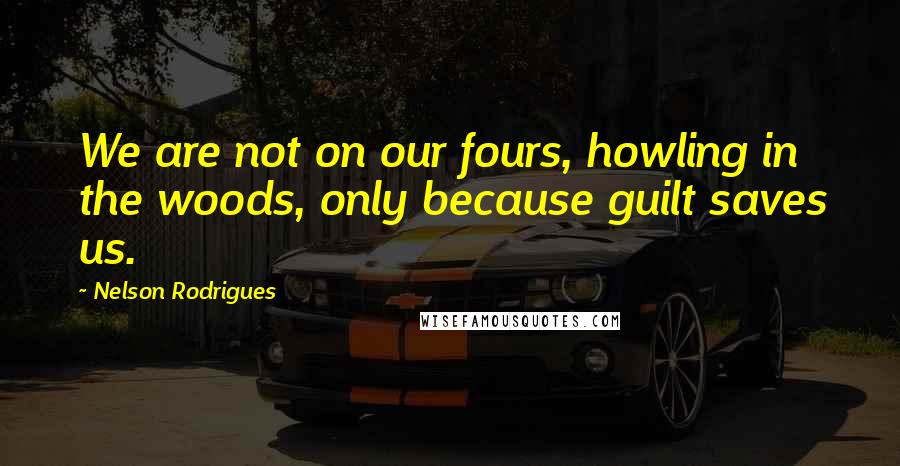 We are not on our fours, howling in the woods, only because guilt saves us.

~ Nelson Rodrigues

WISEFAMOUSQUOTES.COM